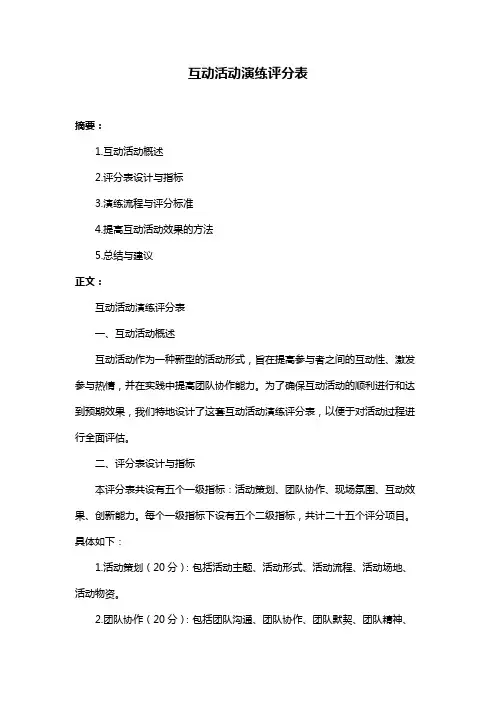 互动活动演练评分表

摘要：

1.互动活动概述

2.评分表设计与指标

3.演练流程与评分标准

4.提高互动活动效果的方法

5.总结与建议

正文：

互动活动演练评分表

一、互动活动概述

互动活动作为一种新型的活动形式，旨在提高参与者之间的互动性、激发参与热情，并在实践中提高团队协作能力。为了确保互动活动的顺利进行和达到预期效果，我们特地设计了这套互动活动演练评分表，以便于对活动过程进行全面评估。

二、评分表设计与指标

本评分表共设有五个一级指标：活动策划、团队协作、现场氛围、互动效果、创新能力。每个一级指标下设有五个二级指标，共计二十五个评分项目。具体如下：

1.活动策划（20 分）：包括活动主题、活动形式、活动流程、活动场地、活动物资。

2.团队协作（20 分）：包括团队沟通、团队协作、团队默契、团队精神、